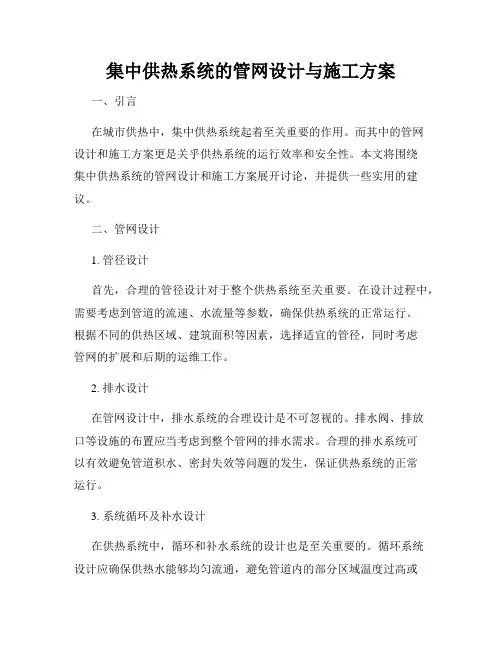 集中供热系统的管网设计与施工方案

一、引言

在城市供热中，集中供热系统起着至关重要的作用。而其中的管网设计和施工方案更是关乎供热系统的运行效率和安全性。本文将围绕集中供热系统的管网设计和施工方案展开讨论，并提供一些实用的建议。

二、管网设计

1. 管径设计

首先，合理的管径设计对于整个供热系统至关重要。在设计过程中，需要考虑到管道的流速、水流量等参数，确保供热系统的正常运行。根据不同的供热区域、建筑面积等因素，选择适宜的管径，同时考虑管网的扩展和后期的运维工作。

2. 排水设计

在管网设计中，排水系统的合理设计是不可忽视的。排水阀、排放口等设施的布置应当考虑到整个管网的排水需求。合理的排水系统可以有效避免管道积水、密封失效等问题的发生，保证供热系统的正常运行。

3. 系统循环及补水设计

在供热系统中，循环和补水系统的设计也是至关重要的。循环系统设计应确保供热水能够均匀流通，避免管道内的部分区域温度过高或